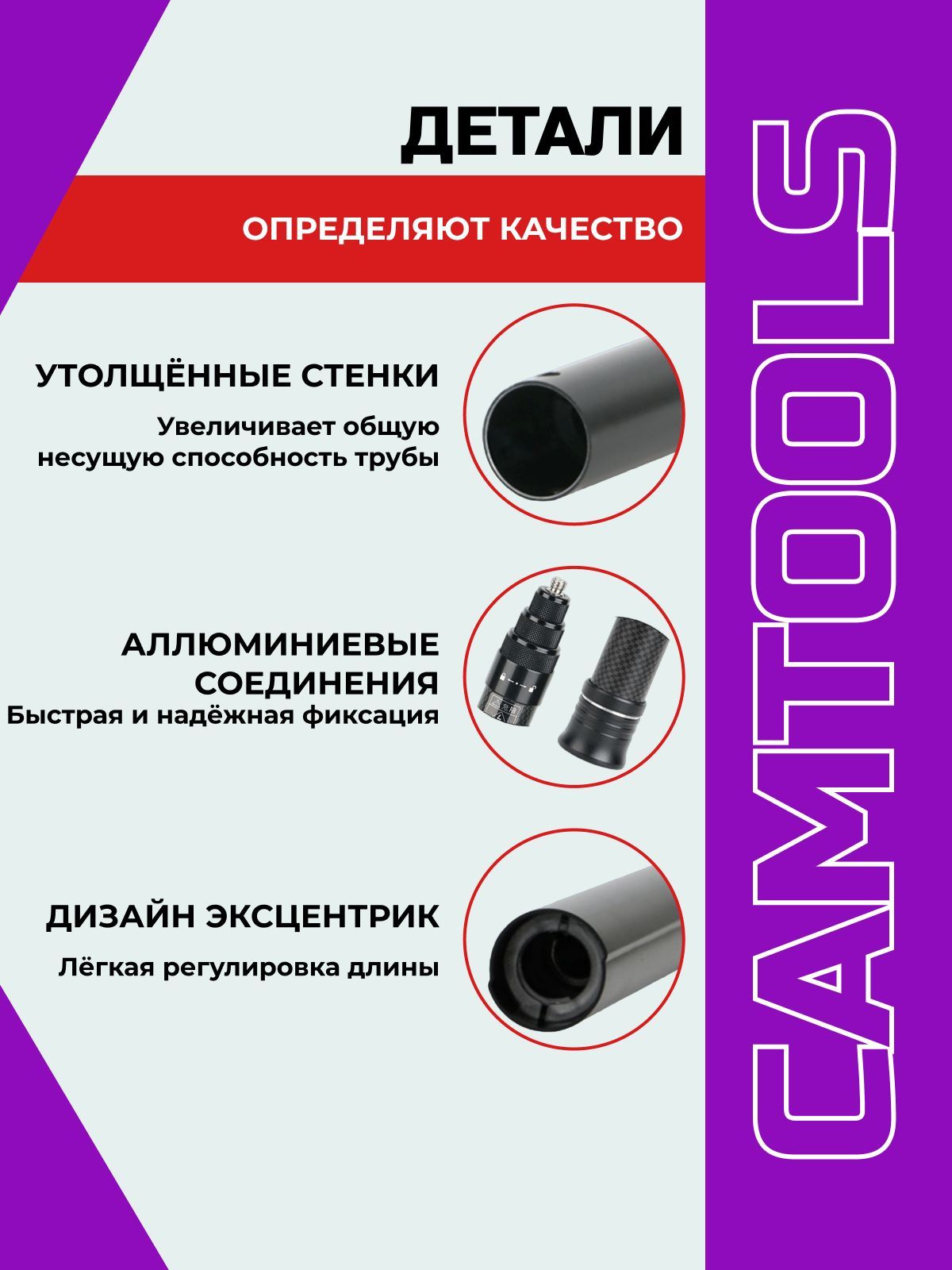 ДЕТАЛИ

ОПРЕДЕЛЯЮТ КАЧЕСТВО

УТОЛЩЁННЫЕ СТЕНКИ

Увеличивает общую несущую способность трубы

АЛЛЮМИНИЕВЫЕ СОЕДИНЕНИЯ

Быстрая и надёжная фиксация

ДИЗАЙН ЭКСЦЕНТРИК

Лёгкая регулировка длины

CAMTOOLS